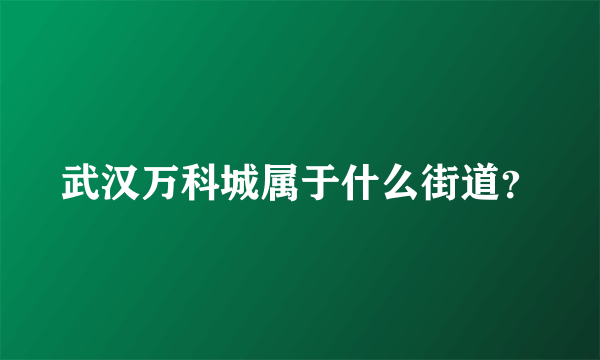 武汉万科城属于什么街道？